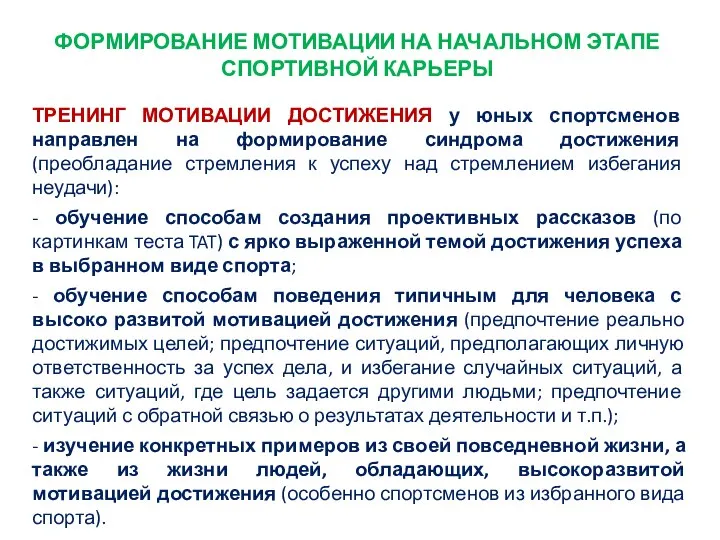 ФОРМИРОВАНИЕ МОТИВАЦИИ НА НАЧАЛЬНОМ ЭТАПЕ СПОРТИВНОЙ КАРЬЕРЫ

ТРЕНИНГ МОТИВАЦИИ ДОСТИЖЕНИЯ у юных спортсменов направлен на формирование синдрома достижения (преобладание стремления к успеху над стремлением избегания неудачи):

- обучение способам создания проективных рассказов (по картинкам теста ТАТ) с ярко выраженной темой достижения успеха в выбранном виде спорта;

- обучение способам поведения типичным для человека с высоко развитой мотивацией достижения (предпочтение реально достижимых целей; предпочтение ситуаций, предполагающих личную ответственность за успех дела, и избегание случайных ситуаций, а также ситуаций, где цель задается другими людьми; предпочтение ситуаций с обратной связью о результатах деятельности и т.п.);

- изучение конкретных примеров из своей повседневной жизни, а также из жизни людей, обладающих, высокоразвитой мотивацией достижения (особенно спортсменов из избранного вида спорта).